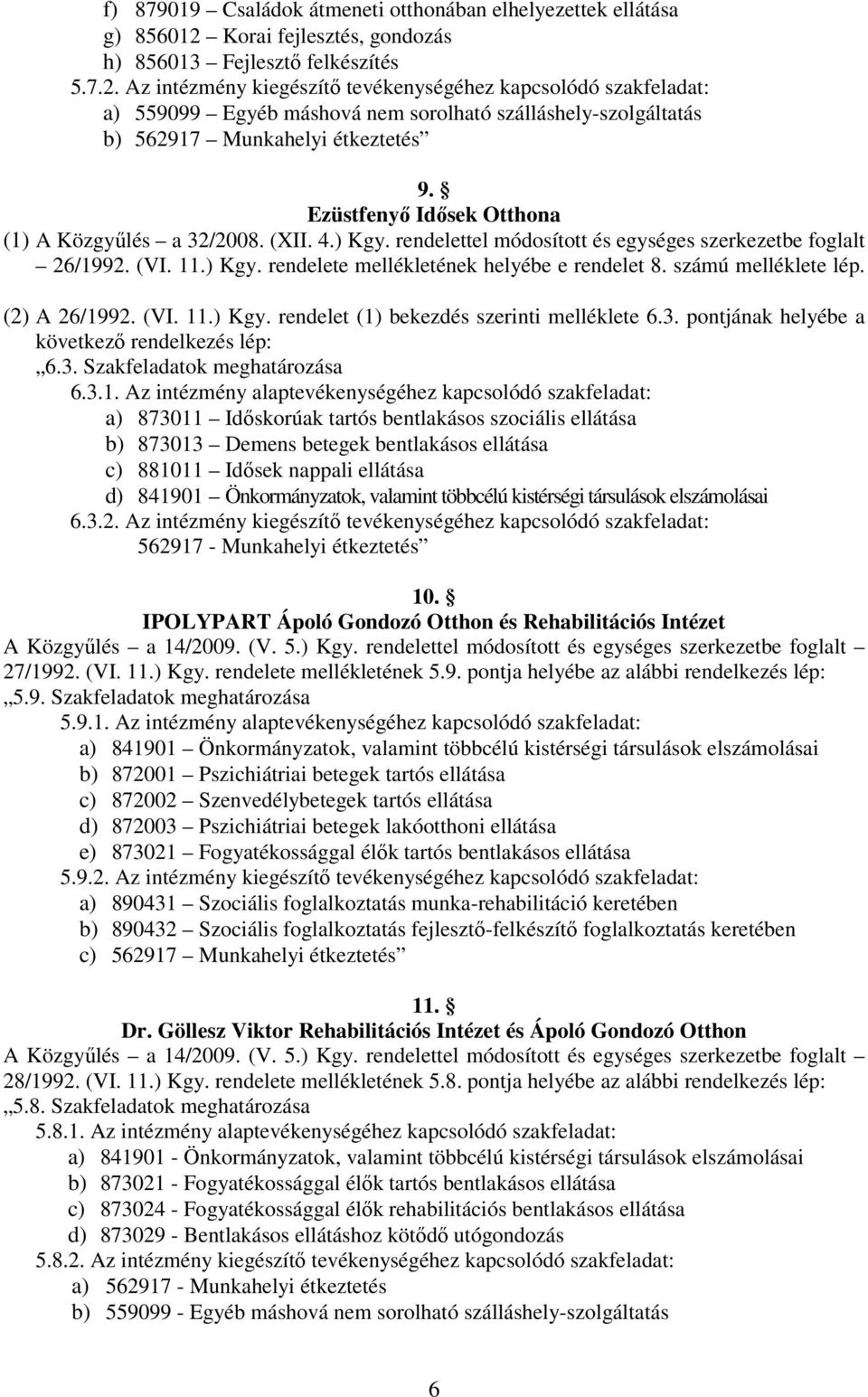 f) 879019 – Családok átmeneti otthonában elhelyezettek ellátása
g) 856012 – Korai fejlesztés, gondozás
h) 856013 – Fejlesztő felkészítés
5.7.2. Az intézmény kiegészítő tevékenységéhez kapcsolódó szakfeladat:
a) 559099 – Egyéb máshová nem sorolható szálláshely-szolgáltatás
b) 562917 – Munkahelyi étkeztetés”

9. §
Ezüstfenyő Idősek Otthona

(1) A Közgyűlés – a 32/2008. (XII. 4.) Kgy. rendelettel módosított és egységes szerkezetbe foglalt – 26/1992. (VI. 11.) Kgy. rendelete mellékletének helyébe e rendelet 8. számú melléklete lép.

(2) A 26/1992. (VI. 11.) Kgy. rendelet (1) bekezdés szerinti melléklete 6.3. pontjának helyébe a következő rendelkezés lép:
„6.3. Szakfeladatok meghatározása
6.3.1. Az intézmény alaptevékenységéhez kapcsolódó szakfeladat:
a) 873011 – Időskorúak tartós bentlakásos szociális ellátása
b) 873013 – Demens betegek bentlakásos ellátása
c) 881011 – Idősek nappali ellátása
d) 841901 – Önkormányzatok, valamint többcélú kistérségi társulások elszámolásai
6.3.2. Az intézmény kiegészítő tevékenységéhez kapcsolódó szakfeladat:
562917 - Munkahelyi étkeztetés”

10. §
IPOLYPART Ápoló Gondozó Otthon és Rehabilitációs Intézet

A Közgyűlés – a 14/2009. (V. 5.) Kgy. rendelettel módosított és egységes szerkezetbe foglalt – 27/1992. (VI. 11.) Kgy. rendelete mellékletének 5.9. pontja helyébe az alábbi rendelkezés lép:
„5.9. Szakfeladatok meghatározása
5.9.1. Az intézmény alaptevékenységéhez kapcsolódó szakfeladat:
a) 841901 – Önkormányzatok, valamint többcélú kistérségi társulások elszámolásai
b) 872001 – Pszichiátriai betegek tartós ellátása
c) 872002 – Szenvedélybetegek tartós ellátása
d) 872003 – Pszichiátriai betegek lakóotthoni ellátása
e) 873021 – Fogyatékossággal élők tartós bentlakásos ellátása
5.9.2. Az intézmény kiegészítő tevékenységéhez kapcsolódó szakfeladat:
a) 890431 – Szociális foglalkoztatás munka-rehabilitáció keretében
b) 890432 – Szociális foglalkoztatás fejlesztő-felkészítő foglalkoztatás keretében
c) 562917 – Munkahelyi étkeztetés”

11. §
Dr. Göllesz Viktor Rehabilitációs Intézet és Ápoló Gondozó Otthon

A Közgyűlés – a 14/2009. (V. 5.) Kgy. rendelettel módosított és egységes szerkezetbe foglalt – 28/1992. (VI. 11.) Kgy. rendelete mellékletének 5.8. pontja helyébe az alábbi rendelkezés lép:
„5.8. Szakfeladatok meghatározása
5.8.1. Az intézmény alaptevékenységéhez kapcsolódó szakfeladat:
a) 841901 - Önkormányzatok, valamint többcélú kistérségi társulások elszámolásai
b) 873021 - Fogyatékossággal élők tartós bentlakásos ellátása
c) 873024 - Fogyatékossággal élők rehabilitációs bentlakásos ellátása
d) 873029 - Bentlakásos ellátáshoz kötődő utógondozás
5.8.2. Az intézmény kiegészítő tevékenységéhez kapcsolódó szakfeladat:
a) 562917 - Munkahelyi étkeztetés
b) 559099 - Egyéb máshová nem sorolható szálláshely-szolgáltatás

6